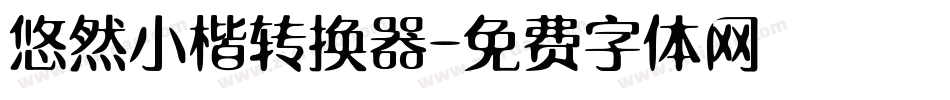 悠然小楷转换器-免费字体网